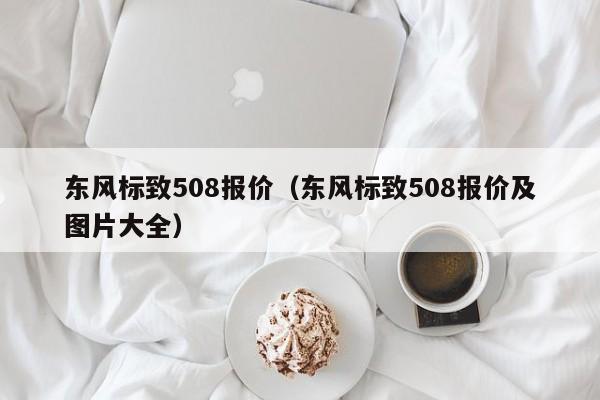 东风标致508报价（东风标致508报价及图片大全）